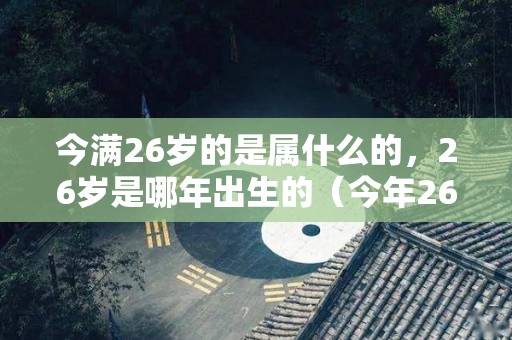 今满26岁的是属什么的，26岁是哪年出生的（今年26